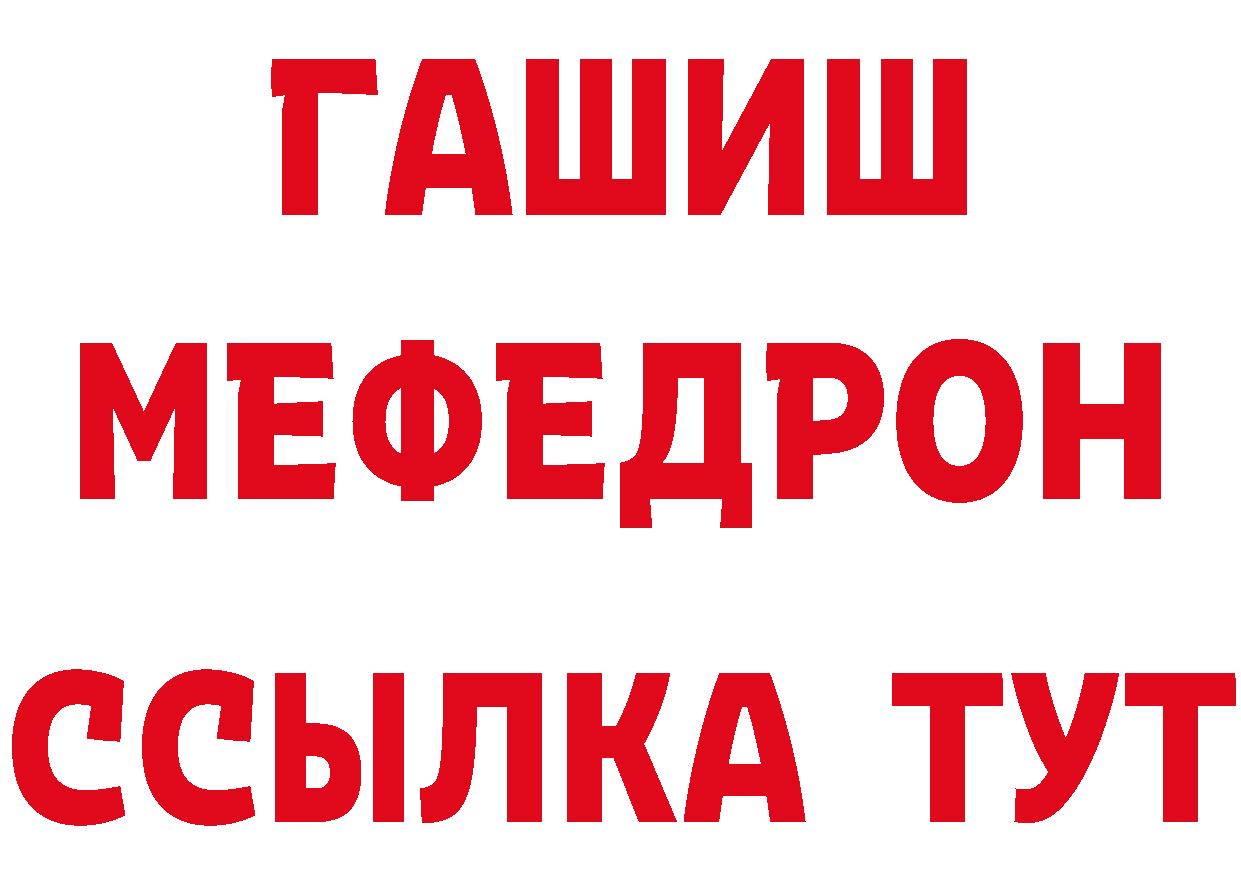 ГАШИШ
МЕФЕДРОН
ССЫЛКА ТУТ